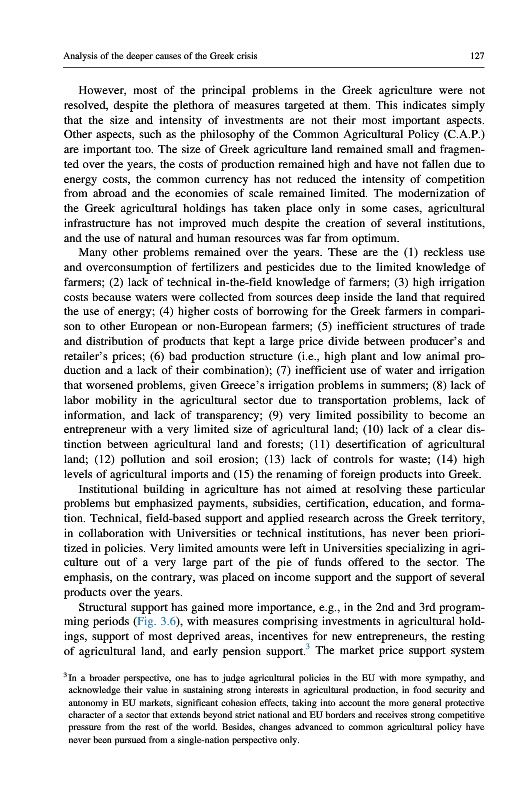 Analysis of the deeper causes of the Greek crisis 127

However, most of the principal problems in the Greek agriculture were not resolved, despite the plethora of measures targeted at them. This indicates simply that the size and intensity of investments are not their most important aspects. Other aspects, such as the philosophy of the Common Agricultural Policy (C.A.P.) are important too. The size of Greek agriculture land remained small and fragmented over the years, the costs of production remained high and have not fallen due to energy costs, the common currency has not reduced the intensity of competition from abroad and the economies of scale remained limited. The modernization of the Greek agricultural holdings has taken place only in some cases, agricultural infrastructure has not improved much despite the creation of several institutions, and the use of natural and human resources was far from optimum.

Many other problems remained over the years. These are the (1) reckless use and overconsumption of fertilizers and pesticides due to the limited knowledge of farmers; (2) lack of technical in-the-field knowledge of farmers; (3) high irrigation costs because waters were collected from sources deep inside the land that required the use of energy; (4) higher costs of borrowing for the Greek farmers in comparison to other European or non-European farmers; (5) inefficient structures of trade and distribution of products that kept a large price divide between producer's and retailer's prices; (6) bad production structure (i.e., high plant and low animal production and a lack of their combination); (7) inefficient use of water and irrigation that worsened problems, given Greece's irrigation problems in summers; (8) lack of labor mobility in the agricultural sector due to transportation problems, lack of information, and lack of transparency; (9) very limited possibility to become an entrepreneur with a very limited size of agricultural land; (10) lack of a clear distinction between agricultural land and forests; (11) desertification of agricultural land; (12) pollution and soil erosion; (13) lack of controls for waste; (14) high levels of agricultural imports and (15) the renaming of foreign products into Greek.

Institutional building in agriculture has not aimed at resolving these particular problems but emphasized payments, subsidies, certification, education, and formation. Technical, field-based support and applied research across the Greek territory, in collaboration with Universities or technical institutions, has never been prioritized in policies. Very limited amounts were left in Universities specializing in agriculture out of a very large part of the pie of funds offered to the sector. The emphasis, on the contrary, was placed on income support and the support of several products over the years.

Structural support has gained more importance, e.g., in the 2nd and 3rd programming periods (Fig. 3.6), with measures comprising investments in agricultural holdings, support of most deprived areas, incentives for new entrepreneurs, the resting of agricultural land, and early pension support.$^3$ The market price support system

$^3$In a broader perspective, one has to judge agricultural policies in the EU with more sympathy, and acknowledge their value in sustaining strong interests in agricultural production, in food security and autonomy in EU markets, significant cohesion effects, taking into account the more general protective character of a sector that extends beyond strict national and EU borders and receives strong competitive pressure from the rest of the world. Besides, changes advanced to common agricultural policy have never been pursued from a single-nation perspective only.